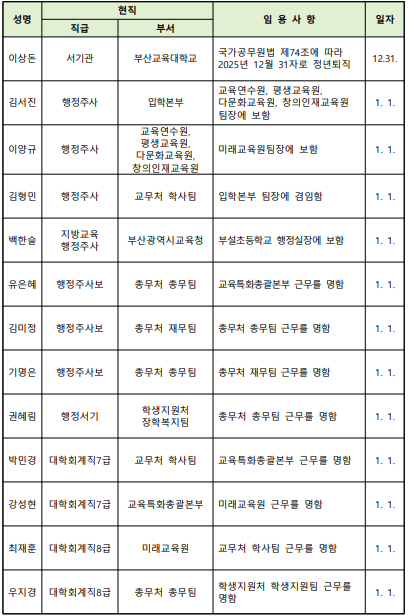 | 성명 | 현직 직급 | 현직 부서 | 임 용 사 항 | 일자 |
|---|---|---|---|---|
| 이상돈 | 서기관 | 부산교육대학교 | 국가공무원법 제74조에 따라 2025년 12월 31자로 정년퇴직 | 12.31. |
| 김서진 | 행정주사 | 입학본부 | 교육연수원, 평생교육원, 다문화교육원, 창의인재교육원 팀장에 보함 | 1. 1. |
| 이양규 | 행정주사 | 교육연수원, 평생교육원, 다문화교육원, 창의인재교육원 | 미래교육원팀장에 보함 | 1. 1. |
| 김형민 | 행정주사 | 교무처 학사팀 | 입학본부 팀장에 겸임함 | 1. 1. |
| 백한솔 | 지방교육 행정주사 | 부산광역시교육청 | 부설초등학교 행정실장에 보함 | 1. 1. |
| 유은혜 | 행정주사보 | 총무처 총무팀 | 교육특화총괄본부 근무를 명함 | 1. 1. |
| 김미정 | 행정주사보 | 총무처 재무팀 | 총무처 총무팀 근무를 명함 | 1. 1. |
| 기명은 | 행정주사보 | 총무처 총무팀 | 총무처 재무팀 근무를 명함 | 1. 1. |
| 권혜림 | 행정서기 | 학생지원처 장학복지팀 | 총무처 총무팀 근무를 명함 | 1. 1. |
| 박민경 | 대학회계직7급 | 교무처 학사팀 | 교육특화총괄본부 근무를 명함 | 1. 1. |
| 강성현 | 대학회계직7급 | 교육특화총괄본부 | 미래교육원 근무를 명함 | 1. 1. |
| 최재훈 | 대학회계직8급 | 미래교육원 | 교무처 학사팀 근무를 명함 | 1. 1. |
| 우지경 | 대학회계직8급 | 총무처 총무팀 | 학생지원처 학생지원팀 근무를 명함 | 1. 1. |